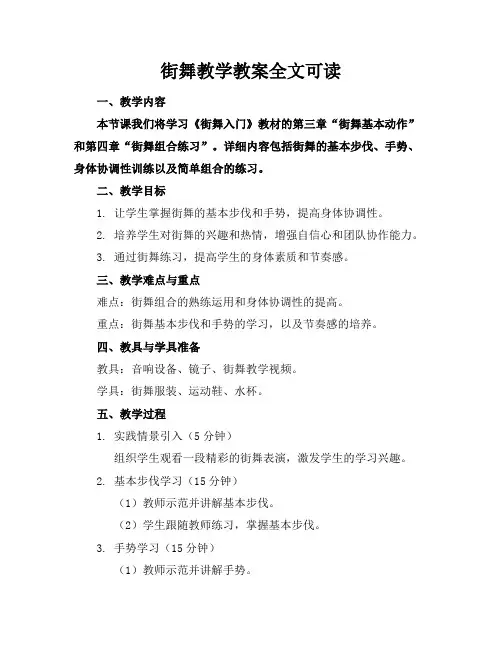 街舞教学教案全文可读

一、教学内容

本节课我们将学习《街舞入门》教材的第三章“街舞基本动作”和第四章“街舞组合练习”。详细内容包括街舞的基本步伐、手势、身体协调性训练以及简单组合的练习。

二、教学目标

1. 让学生掌握街舞的基本步伐和手势，提高身体协调性。

2. 培养学生对街舞的兴趣和热情，增强自信心和团队协作能力。

3. 通过街舞练习，提高学生的身体素质和节奏感。

三、教学难点与重点

难点：街舞组合的熟练运用和身体协调性的提高。

重点：街舞基本步伐和手势的学习，以及节奏感的培养。

四、教具与学具准备

教具：音响设备、镜子、街舞教学视频。

学具：街舞服装、运动鞋、水杯。

五、教学过程

1. 实践情景引入（5 分钟）

组织学生观看一段精彩的街舞表演，激发学生的学习兴趣。

2. 基本步伐学习（15 分钟）

（1）教师示范并讲解基本步伐。

（2）学生跟随教师练习，掌握基本步伐。

3. 手势学习（15 分钟）

（1）教师示范并讲解手势。